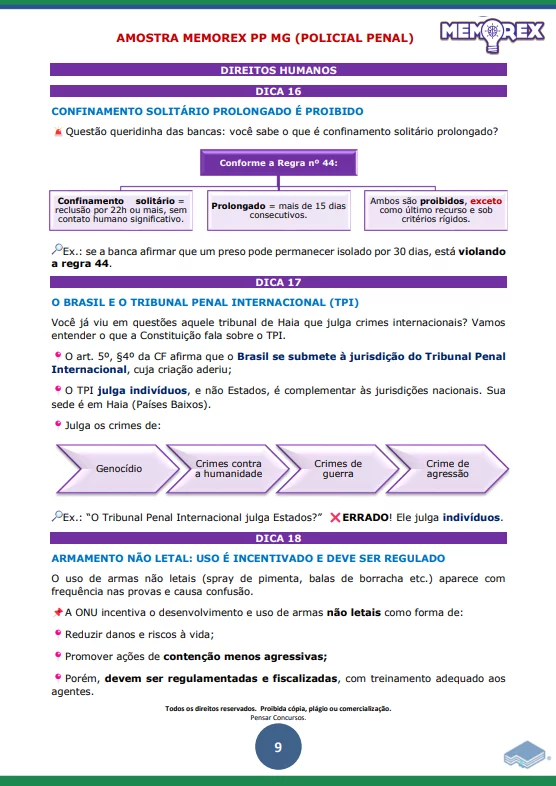 AMOSTRA MEMOREX PP MG (POLICIAL PENAL)

MEMOREX

DIREITOS HUMANOS

DICA 16

CONFINAMENTO SOLITÁRIO PROLONGADO É PROIBIDO

Questão queridinha das bancas: você sabe o que é confinamento solitário prolongado?

Conforme a Regra nº 44:

Confinamento solitário = reclusão por 22h ou mais, sem contato humano significativo.

Prolongado = mais de 15 dias consecutivos.

Ambos são proibidos, exceto como último recurso e sob critérios rígidos.

Ex.: se a banca afirmar que um preso pode permanecer isolado por 30 dias, está violando a regra 44.

DICA 17

O BRASIL E O TRIBUNAL PENAL INTERNACIONAL (TPI)

Você já viu em questões aquele tribunal de Haia que julga crimes internacionais? Vamos entender o que a Constituição fala sobre o TPI.

O art. 5º, §4º da CF afirma que o Brasil se submete à jurisdição do Tribunal Penal Internacional, cuja criação aderiu;

O TPI julga indivíduos, e não Estados, é complementar às jurisdições nacionais. Sua sede é em Haia (Países Baixos).

Julga os crimes de:

Genocídio

Crimes contra a humanidade

Crimes de guerra

Crime de agressão

Ex.: "O Tribunal Penal Internacional julga Estados?" ERRADO! Ele julga indivíduos.

DICA 18

ARMAMENTO NÃO LETAL: USO É INCENTIVADO E DEVE SER REGULADO

O uso de armas não letais (spray de pimenta, balas de borracha etc.) aparece com frequência nas provas e causa confusão.

A ONU incentiva o desenvolvimento e uso de armas não letais como forma de:

Reduzir danos e riscos à vida;

Promover ações de contenção menos agressivas;

Porém, devem ser regulamentadas e fiscalizadas, com treinamento adequado aos agentes.

Todos os direitos reservados. Proibida cópia, plágio ou comercialização.
Pensar Concursos.

9